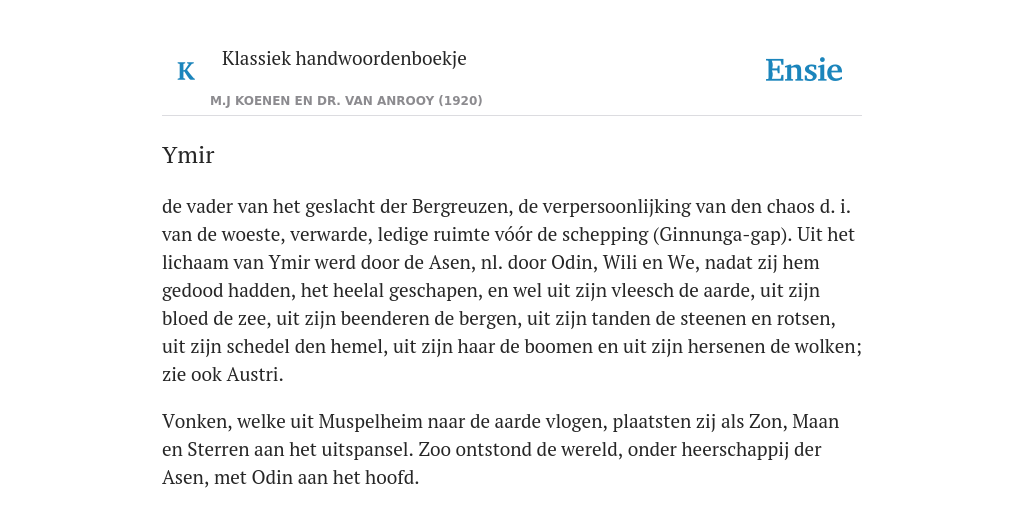 K

Klassiek handwoordenboekje

M.J KOENEN EN DR. VAN ANROOY (1920)

Ensie

Ymir

de vader van het geslacht der Bergreuzen, de verpersoonlijking van den chaos d. i. van de woeste, verwarde, ledige ruimte vóór de schepping (Ginnunga-gap). Uit het lichaam van Ymir werd door de Asen, nl. door Odin, Wili en We, nadat zij hem gedood hadden, het heelal geschapen, en wel uit zijn vleesch de aarde, uit zijn bloed de zee, uit zijn beenderen de bergen, uit zijn tanden de steenen en rotsen, uit zijn schedel den hemel, uit zijn haar de boomen en uit zijn hersenen de wolken; zie ook Austri.

Vonken, welke uit Muspelheim naar de aarde vlogen, plaatsten zij als Zon, Maan en Sterren aan het uitspansel. Zoo ontstond de wereld, onder heerschappij der Asen, met Odin aan het hoofd.